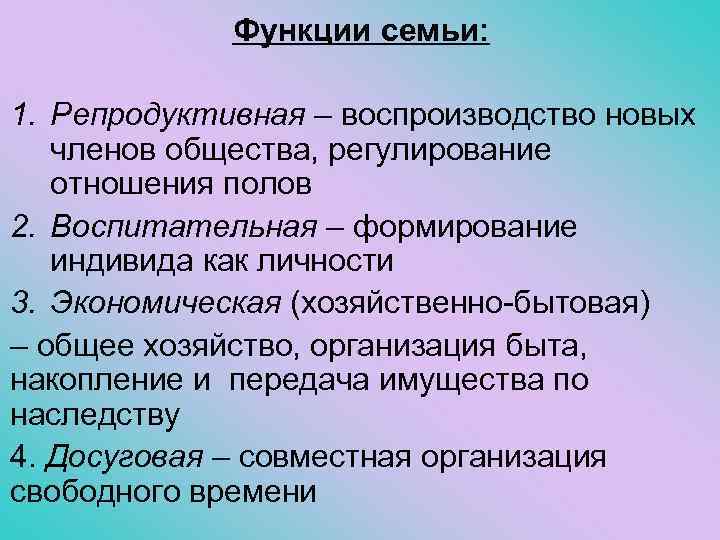 Функции семьи:

1. Репродуктивная – воспроизводство новых членов общества, регулирование отношения полов

2. Воспитательная – формирование индивида как личности

3. Экономическая (хозяйственно-бытовая)

– общее хозяйство, организация быта, накопление и передача имущества по наследству

4. Досуговая – совместная организация свободного времени